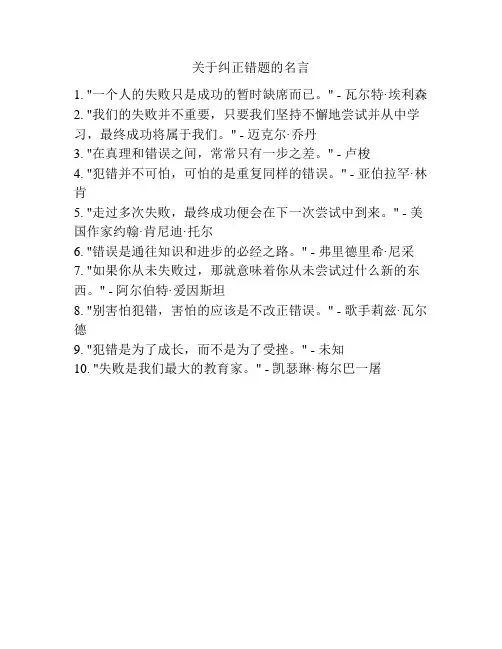 关于纠正错题的名言

1. "一个人的失败只是成功的暂时缺席而已。" - 瓦尔特·埃利森
2. "我们的失败并不重要，只要我们坚持不懈地尝试并从中学习，最终成功将属于我们。" - 迈克尔·乔丹
3. "在真理和错误之间，常常只有一步之差。" - 卢梭
4. "犯错并不可怕，可怕的是重复同样的错误。" - 亚伯拉罕·林肯
5. "走过多次失败，最终成功便会在下一次尝试中到来。" - 美国作家约翰·肯尼迪·托尔
6. "错误是通往知识和进步的必经之路。" - 弗里德里希·尼采
7. "如果你从未失败过，那就意味着你从未尝试过什么新的东西。" - 阿尔伯特·爱因斯坦
8. "别害怕犯错，害怕的应该是不改正错误。" - 歌手莉兹·瓦尔德
9. "犯错是为了成长，而不是为了受挫。" - 未知
10. "失败是我们最大的教育家。" - 凯瑟琳·梅尔巴一屠